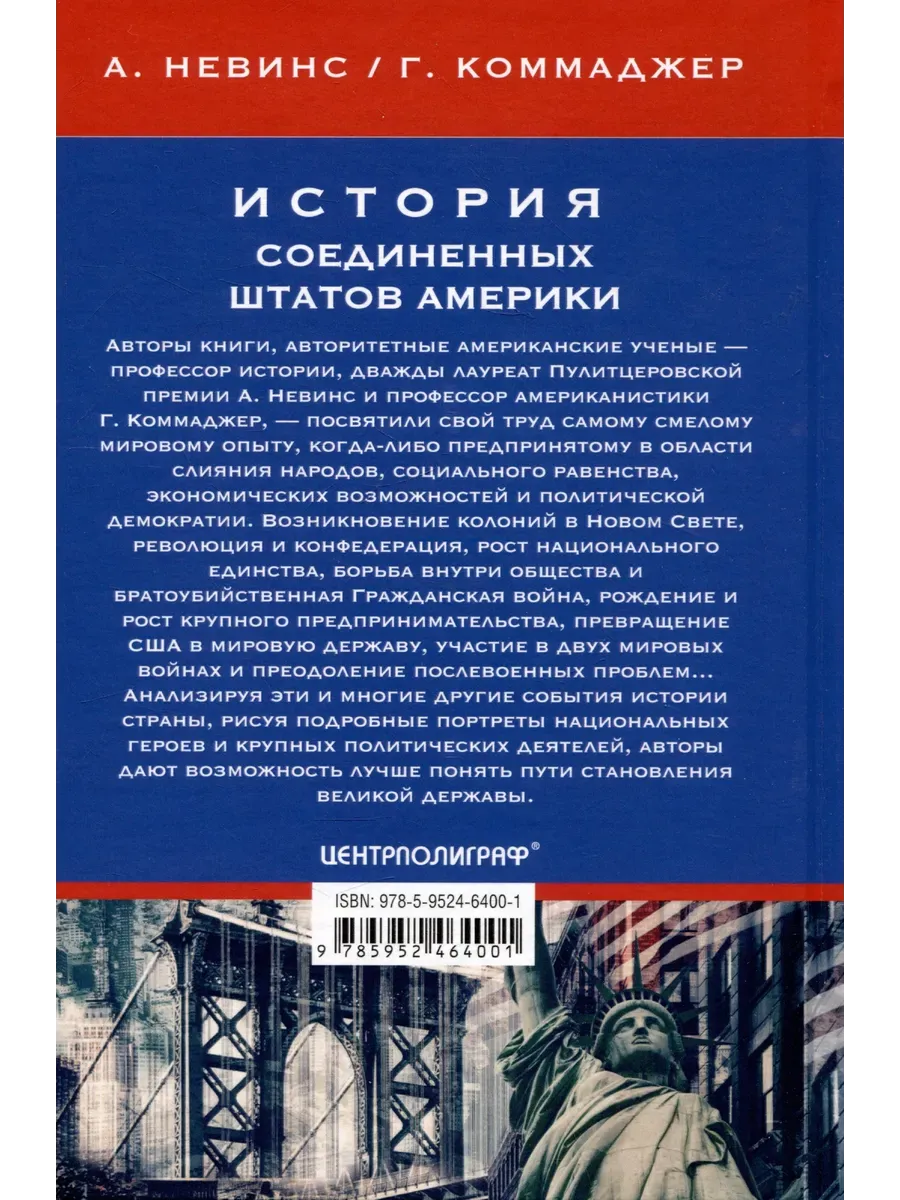 А. НЕВИНС / Г. КОММАДЖЕР

ИСТОРИЯ
СОЕДИНЕННЫХ
ШТАТОВ АМЕРИКИ

Авторы книги, авторитетные американские ученые — профессор истории, дважды лауреат Пулитцеровской премии А. Невинс и профессор американистики Г. Коммаджер, — посвятили свой труд самому смелому мировому опыту, когда-либо предпринятому в области слияния народов, социального равенства, экономических возможностей и политической демократии. Возникновение колоний в Новом Свете, революция и конфедерация, рост национального единства, борьба внутри общества и братоубийственная Гражданская война, рождение и рост крупного предпринимательства, превращение США в мировую державу, участие в двух мировых войнах и преодоление послевоенных проблем... Анализируя эти и многие другие события истории страны, рисуя подробные портреты национальных героев и крупных политических деятелей, авторы дают возможность лучше понять пути становления великой державы.

ЦЕНТРПОЛИГРАФ®

ISBN: 978-5-9524-6400-1
9 785952 464001